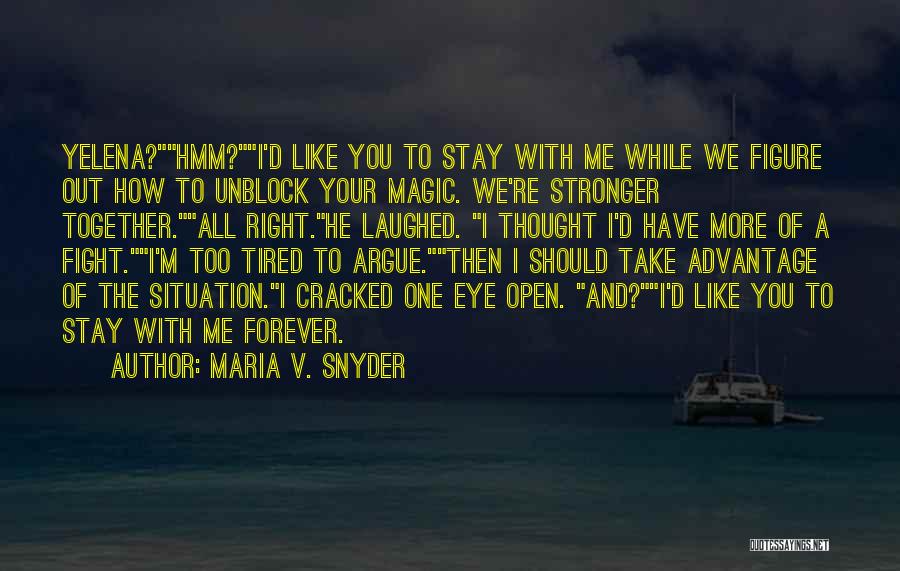 YELENA?""HMM?""I'D LIKE YOU TO STAY WITH ME WHILE WE FIGURE OUT HOW TO UNBLOCK YOUR MAGIC. WE'RE STRONGER TOGETHER.""ALL RIGHT."HE LAUGHED. "I THOUGHT I'D HAVE MORE OF A FIGHT.""I'M TOO TIRED TO ARGUE.""THEN I SHOULD TAKE ADVANTAGE OF THE SITUATION."I CRACKED ONE EYE OPEN. "AND?""I'D LIKE YOU TO STAY WITH ME FOREVER.

AUTHOR: MARIA V. SNYDER

QUOTESSAYINGS.NET